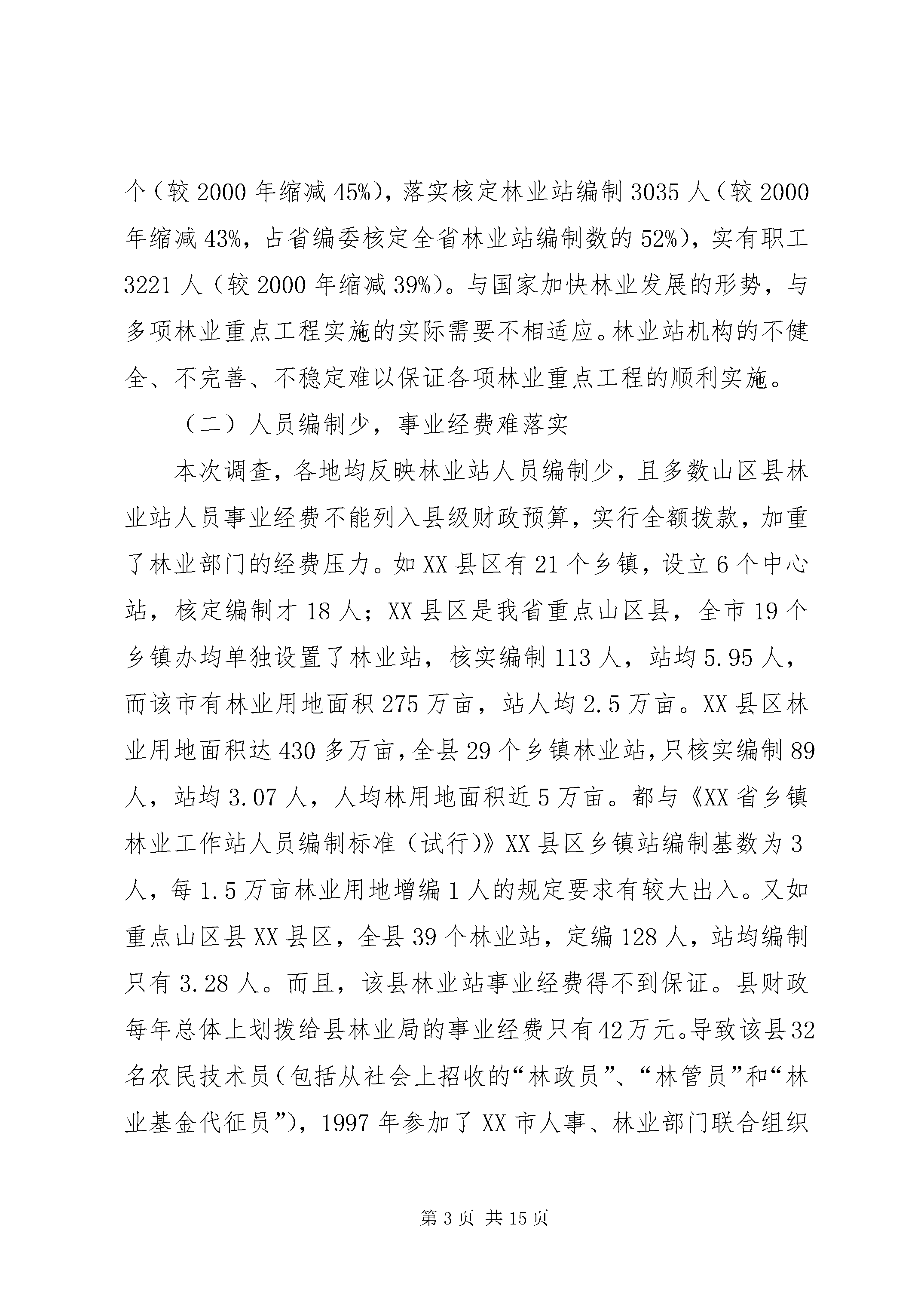 个（较2000年缩减45%），落实核定林业站编制3035人（较2000年缩减43%，占省编委核定全省林业站编制数的52%），实有职工3221人（较2000年缩减39%）。与国家加快林业发展的形势，与多项林业重点工程实施的实际需要不相适应。林业站机构的不健全、不完善、不稳定难以保证各项林业重点工程的顺利实施。

（二）人员编制少，事业经费难落实

本次调查，各地均反映林业站人员编制少，且多数山区县林业站人员事业经费不能列入县级财政预算，实行全额拨款，加重了林业部门的经费压力。如XX县区有21个乡镇，设立6个中心站，核定编制才18人；XX县区是我省重点山区县，全市19个乡镇办均单独设置了林业站，核实编制113人，站均5.95人，而该市有林业用地面积275万亩，站人均2.5万亩。XX县区林业用地面积达430多万亩，全县29个乡镇林业站，只核实编制89人，站均3.07人，人均林用地面积近5万亩。都与《XX省乡镇林业工作站人员编制标准（试行）》XX县区乡镇站编制基数为3人，每1.5万亩林业用地增编1人的规定要求有较大出入。又如重点山区县XX县区，全县39个林业站，定编128人，站均编制只有3.28人。而且，该县林业站事业经费得不到保证。县财政每年总体上划拨给县林业局的事业经费只有42万元。导致该县32名农民技术员（包括从社会上招收的“林政员”、“林管员”和“林业基金代征员”），1997年参加了XX市人事、林业部门联合组织

第3页 共15页